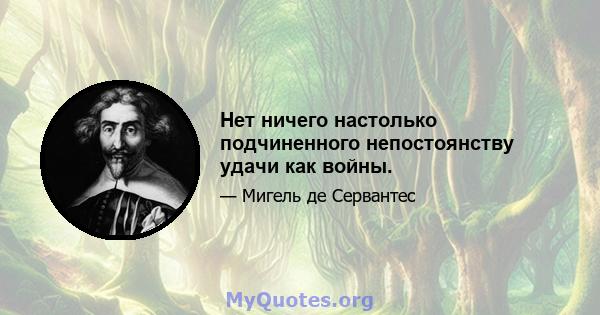 Нет ничего настолько подчиненного непостоянству удачи как войны.

— Мигель де Сервантес

MyQuotes.org